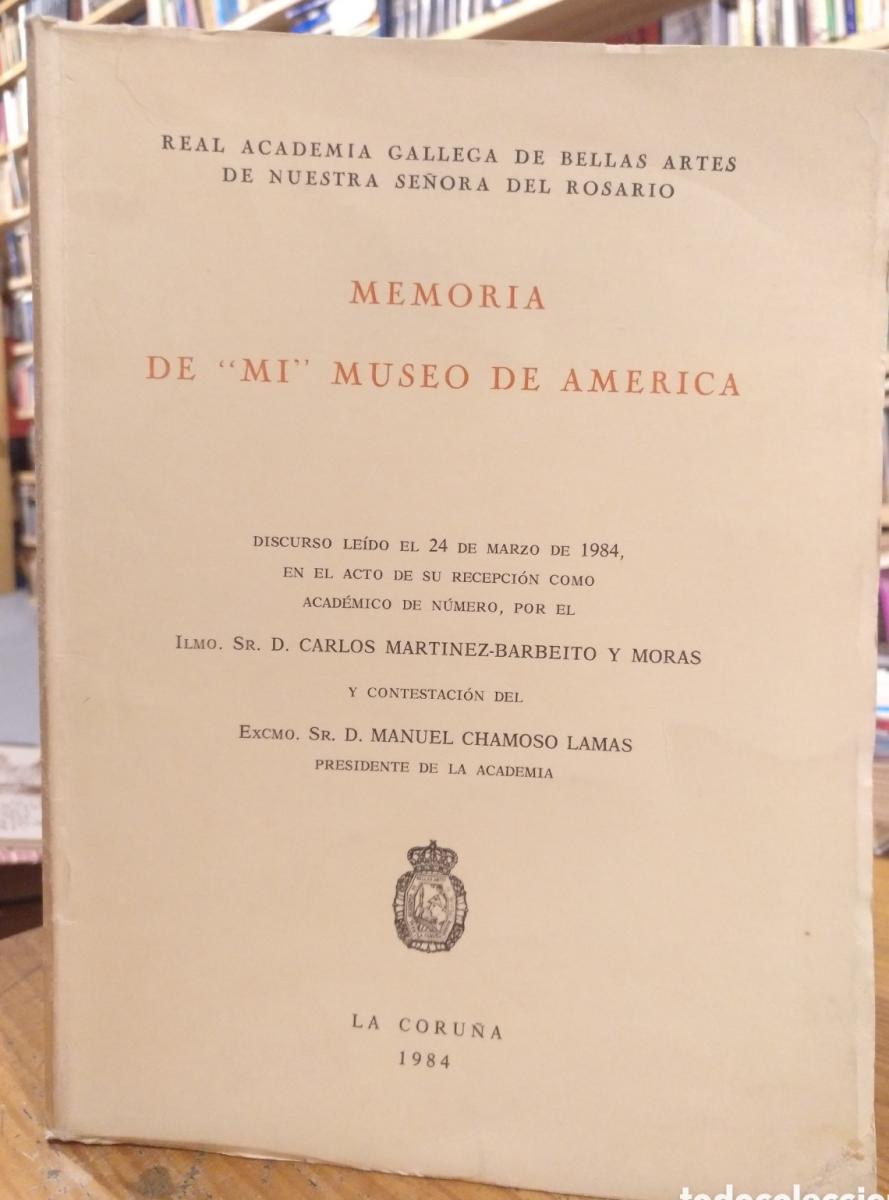 REAL ACADEMIA GALLEGA DE BELLAS ARTES
DE NUESTRA SEÑORA DEL ROSARIO

MEMORIA

DE "MI" MUSEO DE AMERICA

DISCURSO LEÍDO EL 24 DE MARZO DE 1984,
EN EL ACTO DE SU RECEPCIÓN COMO
ACADÉMICO DE NÚMERO, POR EL

ILMO. SR. D. CARLOS MARTINEZ-BARBEITO Y MORAS

Y CONTESTACIÓN DEL

EXCMO. SR. D. MANUEL CHAMOSO LAMAS
PRESIDENTE DE LA ACADEMIA

LA CORUÑA
1984

todocoleccion